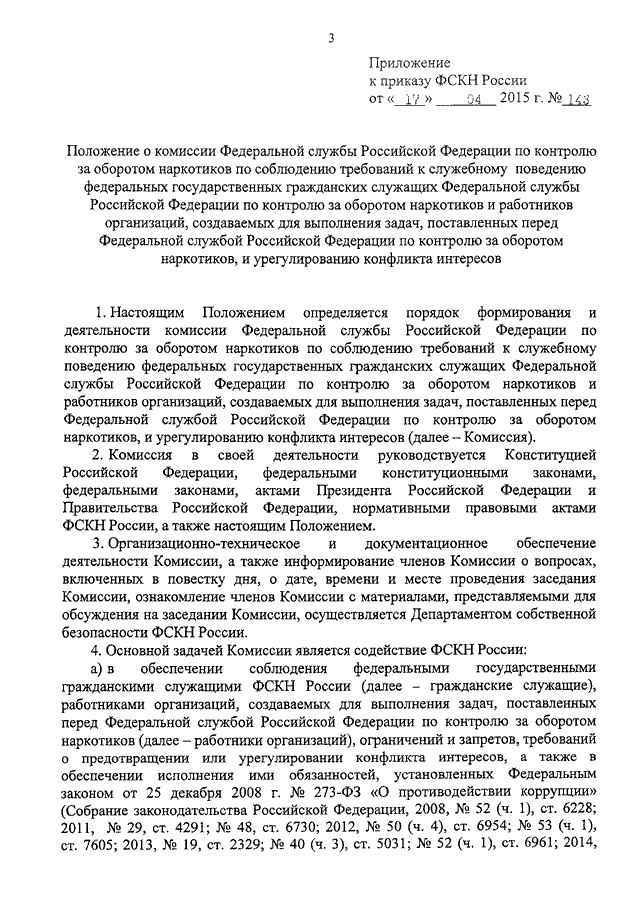 3

Приложение
к приказу ФСКН России
от « 17 » 04 2015 г. № 143

Положение о комиссии Федеральной службы Российской Федерации по контролю за оборотом наркотиков по соблюдению требований к служебному поведению федеральных государственных гражданских служащих Федеральной службы Российской Федерации по контролю за оборотом наркотиков и работников организаций, создаваемых для выполнения задач, поставленных перед Федеральной службой Российской Федерации по контролю за оборотом наркотиков, и урегулированию конфликта интересов

1. Настоящим Положением определяется порядок формирования и деятельности комиссии Федеральной службы Российской Федерации по контролю за оборотом наркотиков по соблюдению требований к служебному поведению федеральных государственных гражданских служащих Федеральной службы Российской Федерации по контролю за оборотом наркотиков и работников организаций, создаваемых для выполнения задач, поставленных перед Федеральной службой Российской Федерации по контролю за оборотом наркотиков, и урегулированию конфликта интересов (далее – Комиссия).

2. Комиссия в своей деятельности руководствуется Конституцией Российской Федерации, федеральными конституционными законами, федеральными законами, актами Президента Российской Федерации и Правительства Российской Федерации, нормативными правовыми актами ФСКН России, а также настоящим Положением.

3. Организационно-техническое и документационное обеспечение деятельности Комиссии, а также информирование членов Комиссии о вопросах, включенных в повестку дня, о дате, времени и месте проведения заседания Комиссии, ознакомление членов Комиссии с материалами, представляемыми для обсуждения на заседании Комиссии, осуществляется Департаментом собственной безопасности ФСКН России.

4. Основной задачей Комиссии является содействие ФСКН России:

а) в обеспечении соблюдения федеральными государственными гражданскими служащими ФСКН России (далее – гражданские служащие), работниками организаций, создаваемых для выполнения задач, поставленных перед Федеральной службой Российской Федерации по контролю за оборотом наркотиков (далее – работники организаций), ограничений и запретов, требований о предотвращении или урегулировании конфликта интересов, а также в обеспечении исполнения ими обязанностей, установленных Федеральным законом от 25 декабря 2008 г. № 273-ФЗ «О противодействии коррупции» (Собрание законодательства Российской Федерации, 2008, № 52 (ч. 1), ст. 6228; 2011, № 29, ст. 4291; № 48, ст. 6730; 2012, № 50 (ч. 4), ст. 6954; № 53 (ч. 1), ст. 7605; 2013, № 19, ст. 2329; № 40 (ч. 3), ст. 5031; № 52 (ч. 1), ст. 6961; 2014,